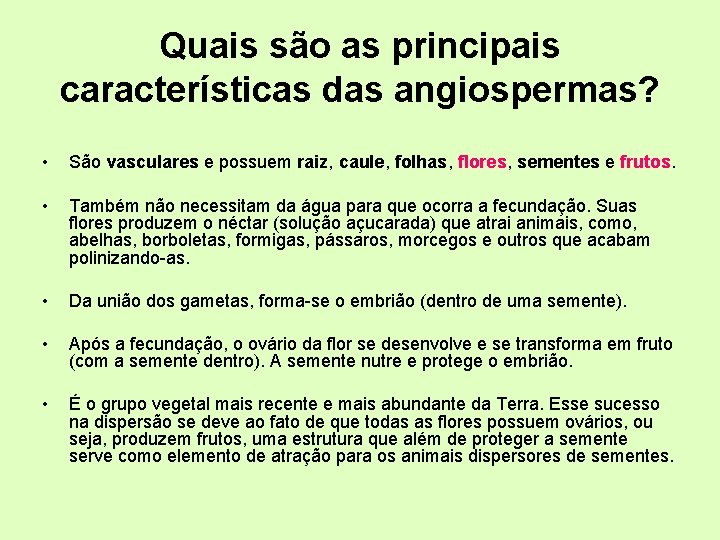 Quais são as principais características das angiospermas?

• São vasculares e possuem raiz, caule, folhas, flores, sementes e frutos.

• Também não necessitam da água para que ocorra a fecundação. Suas flores produzem o néctar (solução açucarada) que atrai animais, como, abelhas, borboletas, formigas, pássaros, morcegos e outros que acabam polinizando-as.

• Da união dos gametas, forma-se o embrião (dentro de uma semente).

• Após a fecundação, o ovário da flor se desenvolve e se transforma em fruto (com a semente dentro). A semente nutre e protege o embrião.

• É o grupo vegetal mais recente e mais abundante da Terra. Esse sucesso na dispersão se deve ao fato de que todas as flores possuem ovários, ou seja, produzem frutos, uma estrutura que além de proteger a semente serve como elemento de atração para os animais dispersores de sementes.